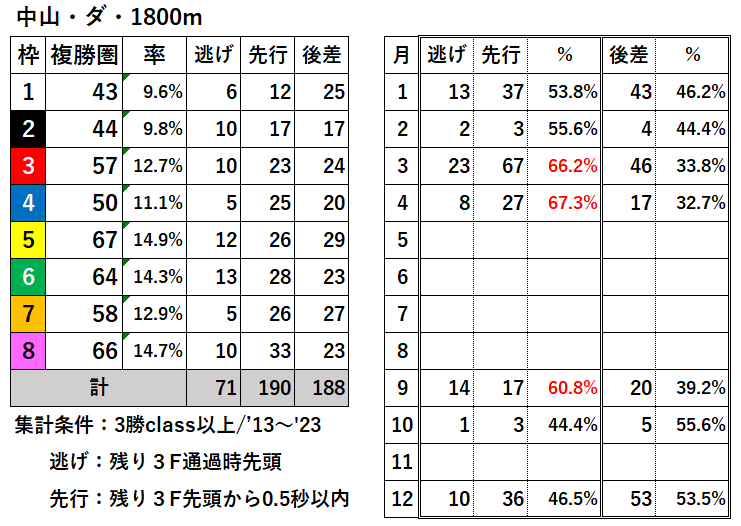 中山・ダ・1800m

| 枠 | 複勝圏 | 率 | 逃げ | 先行 | 後差 |
|---|---|---|---|---|---|
| 1 | 43 | 9.6% | 6 | 12 | 25 |
| 2 | 44 | 9.8% | 10 | 17 | 17 |
| 3 | 57 | 12.7% | 10 | 23 | 24 |
| 4 | 50 | 11.1% | 5 | 25 | 20 |
| 5 | 67 | 14.9% | 12 | 26 | 29 |
| 6 | 64 | 14.3% | 13 | 28 | 23 |
| 7 | 58 | 12.9% | 5 | 26 | 27 |
| 8 | 66 | 14.7% | 10 | 33 | 23 |
| 計 | | | 71 | 190 | 188 |

集計条件：3勝class以上/'13～'23

逃げ：残り３F通過時先頭

先行：残り３F先頭から0.5秒以内

| 月 | 逃げ | 先行 | % | 後差 | % |
|---|---|---|---|---|---|
| 1 | 13 | 37 | 53.8% | 43 | 46.2% |
| 2 | 2 | 3 | 55.6% | 4 | 44.4% |
| 3 | 23 | 67 | 66.2% | 46 | 33.8% |
| 4 | 8 | 27 | 67.3% | 17 | 32.7% |
| 5 | | | | | |
| 6 | | | | | |
| 7 | | | | | |
| 8 | | | | | |
| 9 | 14 | 17 | 60.8% | 20 | 39.2% |
| 10 | 1 | 3 | 44.4% | 5 | 55.6% |
| 11 | | | | | |
| 12 | 10 | 36 | 46.5% | 53 | 53.5% |